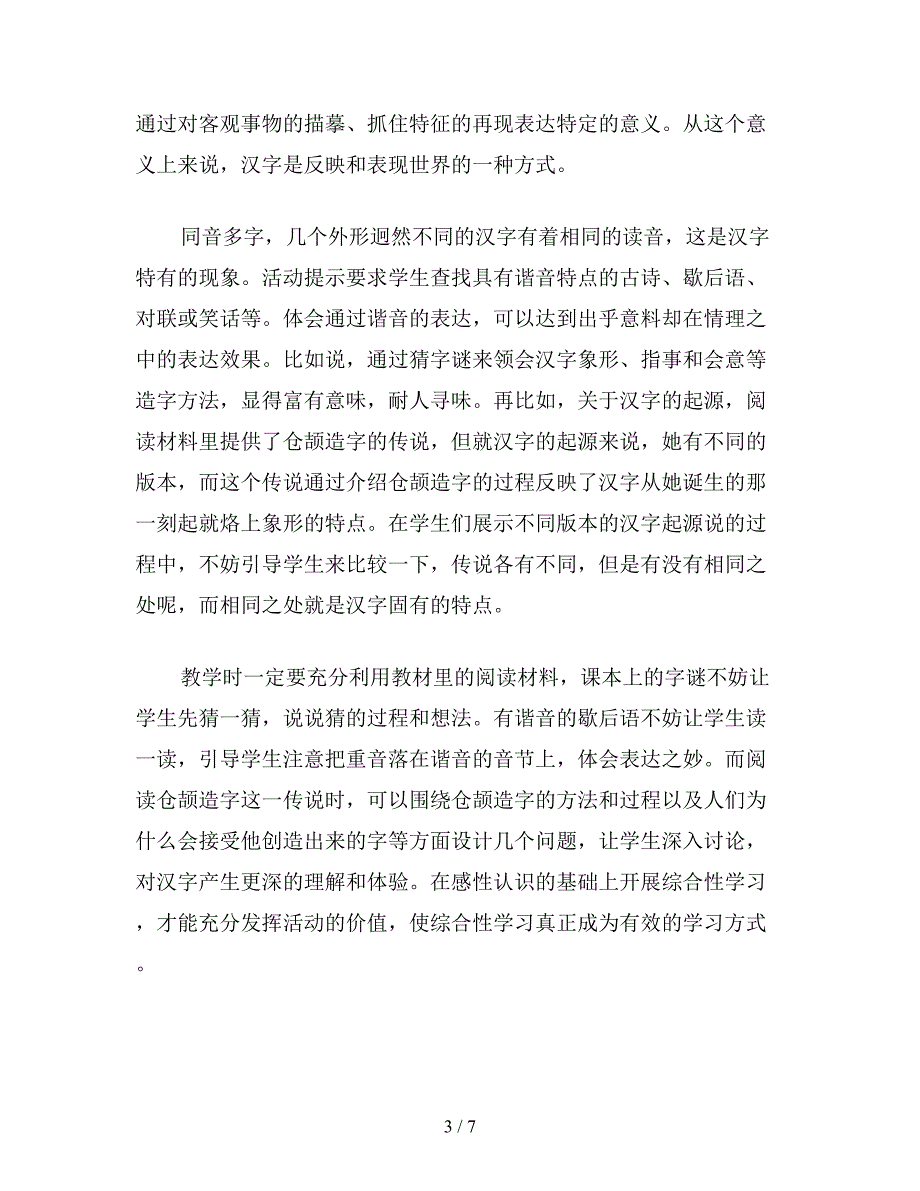 通过对客观事物的描摹、抓住特征的再现表达特定的意义。从这个意义上来说，汉字是反映和表现世界的一种方式。

同音多字，几个外形迥然不同的汉字有着相同的读音，这是汉字特有的现象。活动提示要求学生查找具有谐音特点的古诗、歇后语、对联或笑话等。体会通过谐音的表达，可以达到出乎意料却在情理之中的表达效果。比如说，通过猜字谜来领会汉字象形、指事和会意等造字方法，显得富有意味，耐人寻味。再比如，关于汉字的起源，阅读材料里提供了仓颉造字的传说，但就汉字的起源来说，她有不同的版本，而这个传说通过介绍仓颉造字的过程反映了汉字从她诞生的那一刻起就烙上象形的特点。在学生们展示不同版本的汉字起源说的过程中，不妨引导学生来比较一下，传说各有不同，但是有没有相同之处呢，而相同之处就是汉字固有的特点。

教学时一定要充分利用教材里的阅读材料，课本上的字谜不妨让学生先猜一猜，说说猜的过程和想法。有谐音的歇后语不妨让学生读一读，引导学生注意把重音落在谐音的音节上，体会表达之妙。而阅读仓颉造字这一传说时，可以围绕仓颉造字的方法和过程以及人们为什么会接受他创造出来的字等方面设计几个问题，让学生深入讨论，对汉字产生更深的理解和体验。在感性认识的基础上开展综合性学习，才能充分发挥活动的价值，使综合性学习真正成为有效的学习方式。

3 / 7